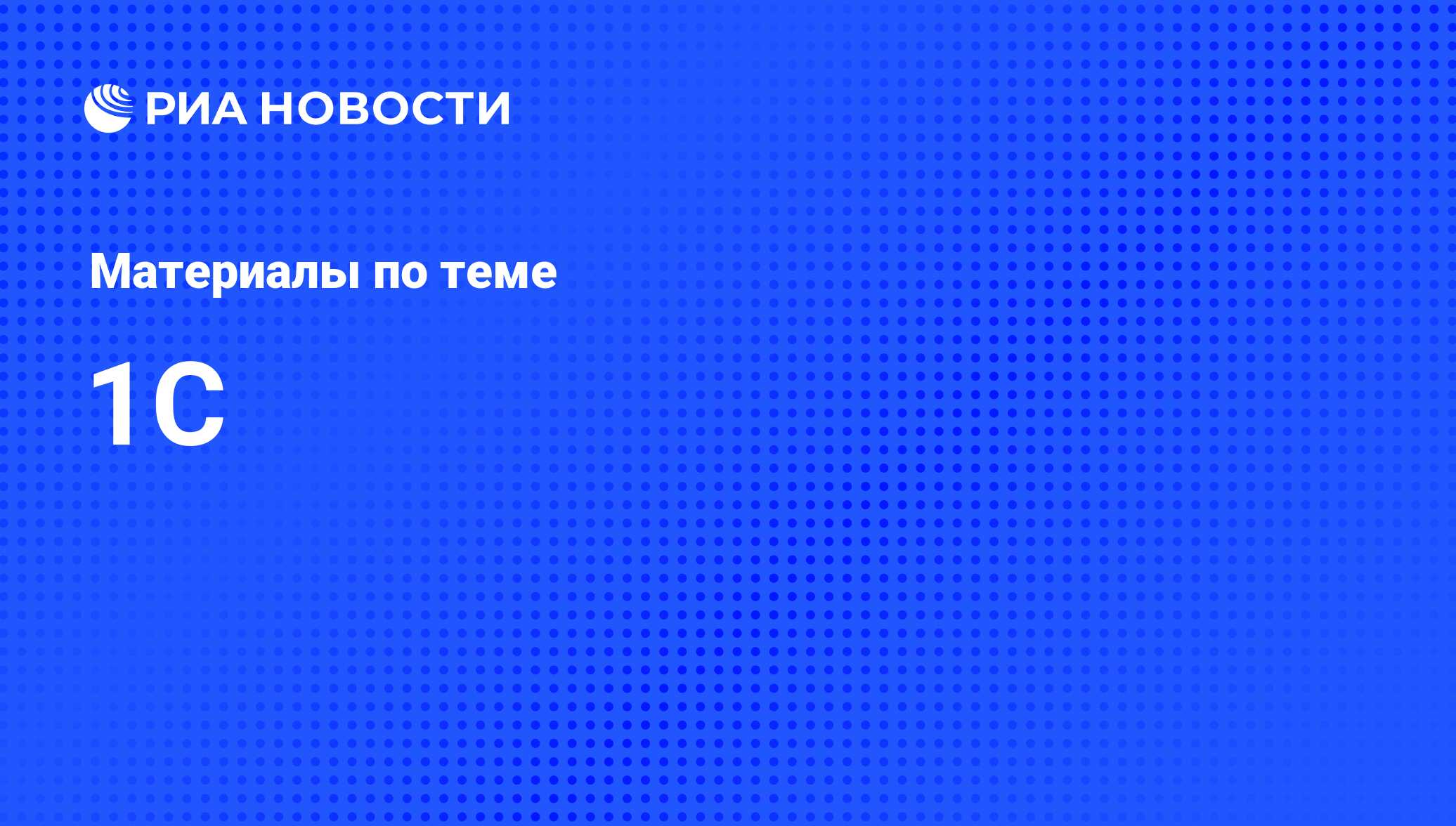 РИА НОВОСТИ

Материалы по теме

1С